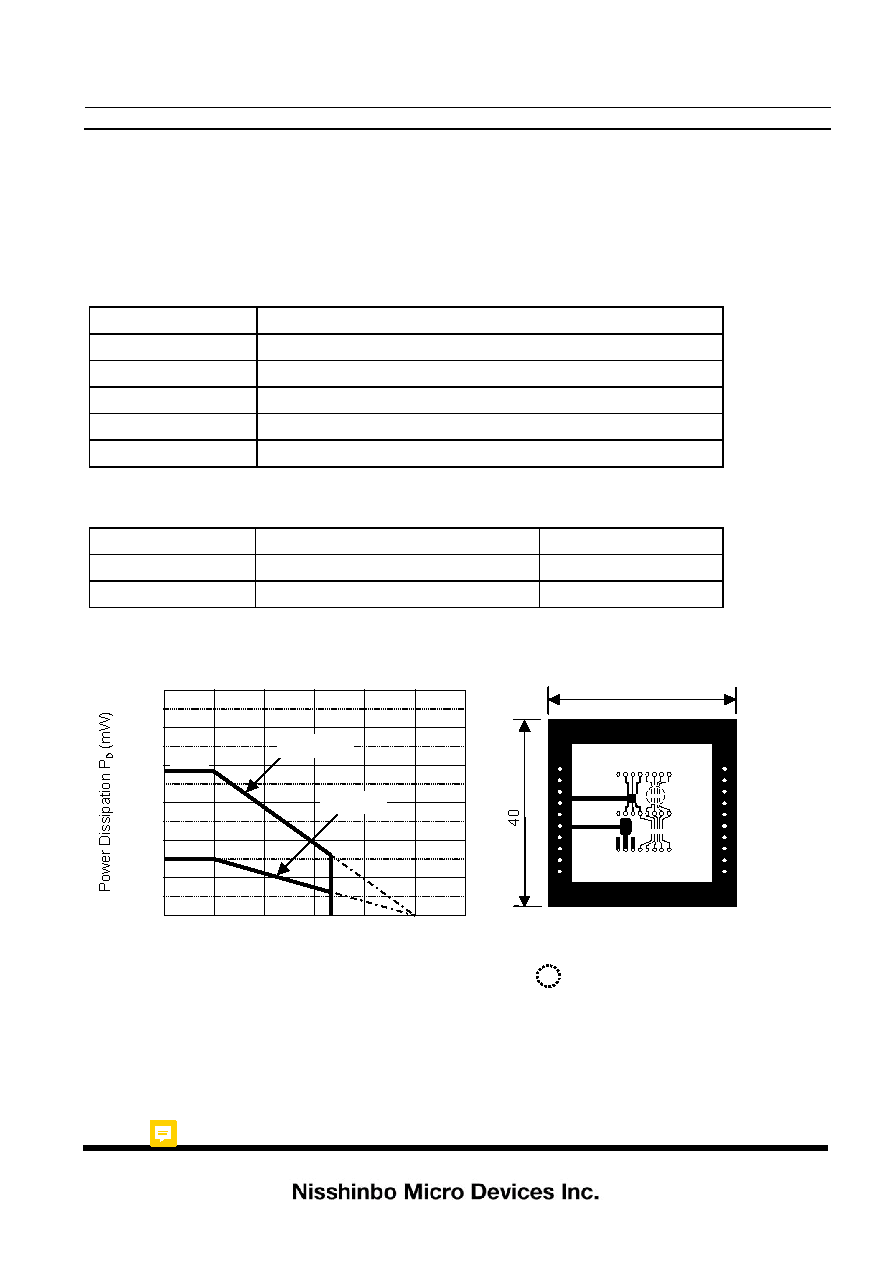 Power Dissipation $P_D$ (mW)

40

Nisshinbo Micro Devices Inc.